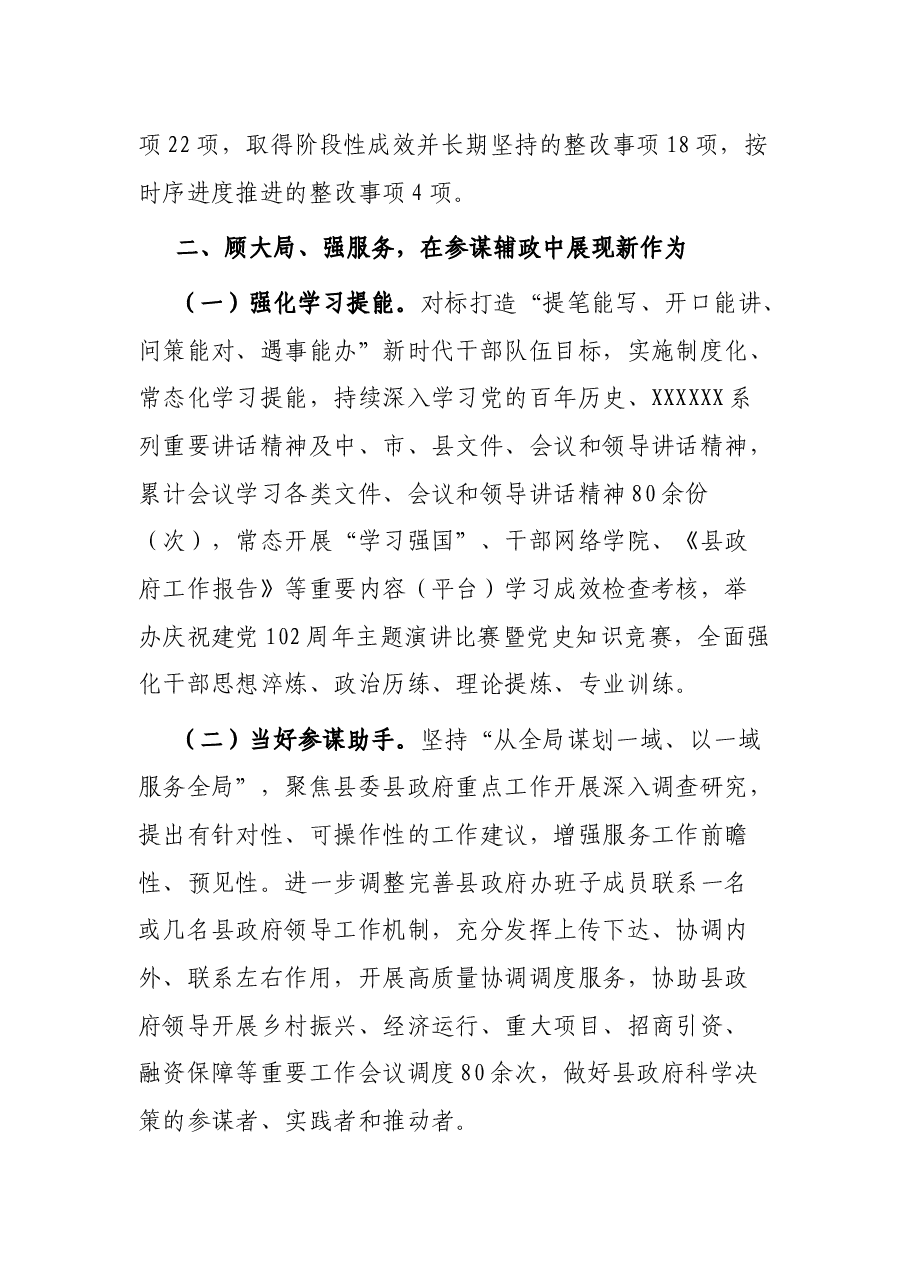 项22项，取得阶段性成效并长期坚持的整改事项18项，按时序进度推进的整改事项4项。

二、顾大局、强服务，在参谋辅政中展现新作为

（一）强化学习提能。对标打造“提笔能写、开口能讲、问策能对、遇事能办”新时代干部队伍目标，实施制度化、常态化学习提能，持续深入学习党的百年历史、XXXXXX系列重要讲话精神及中、市、县文件、会议和领导讲话精神，累计会议学习各类文件、会议和领导讲话精神80余份（次），常态开展“学习强国”、干部网络学院、《县政府工作报告》等重要内容（平台）学习成效检查考核，举办庆祝建党102周年主题演讲比赛暨党史知识竞赛，全面强化干部思想淬炼、政治历练、理论提炼、专业训练。

（二）当好参谋助手。坚持“从全局谋划一域、以一域服务全局”，聚焦县委县政府重点工作开展深入调查研究，提出有针对性、可操作性的工作建议，增强服务工作前瞻性、预见性。进一步调整完善县政府办班子成员联系一名或几名县政府领导工作机制，充分发挥上传下达、协调内外、联系左右作用，开展高质量协调调度服务，协助县政府领导开展乡村振兴、经济运行、重大项目、招商引资、融资保障等重要工作会议调度80余次，做好县政府科学决策的参谋者、实践者和推动者。